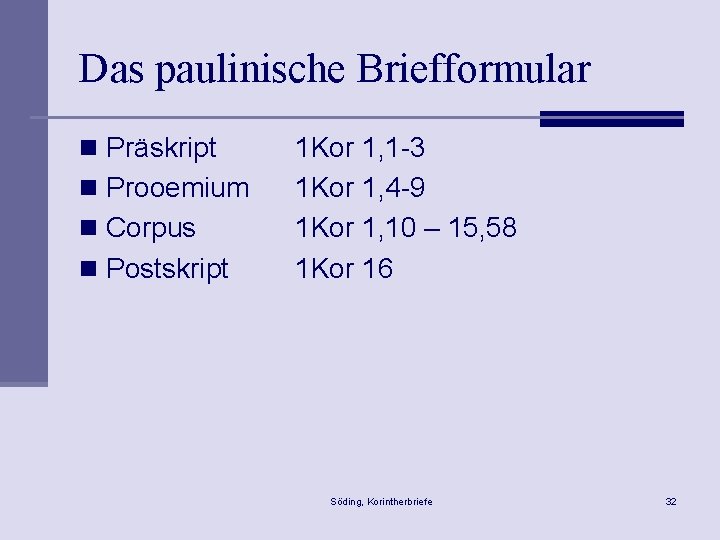 Das paulinische Briefformular

• Präskript 1Kor 1,1-3
• Prooemium 1Kor 1,4-9
• Corpus 1Kor 1,10 – 15,58
• Postskript 1Kor 16

Söding, Korintherbriefe

32